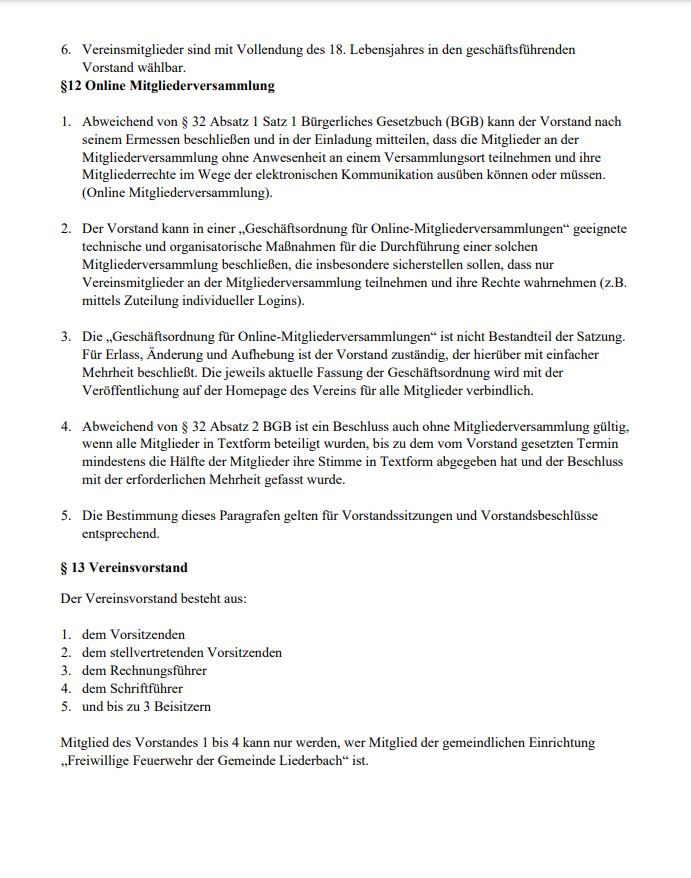 6. Vereinsmitglieder sind mit Vollendung des 18. Lebensjahres in den geschäftsführenden Vorstand wählbar.

§12 Online Mitgliederversammlung

1. Abweichend von § 32 Absatz 1 Satz 1 Bürgerliches Gesetzbuch (BGB) kann der Vorstand nach seinem Ermessen beschließen und in der Einladung mitteilen, dass die Mitglieder an der Mitgliederversammlung ohne Anwesenheit an einem Versammlungsort teilnehmen und ihre Mitgliederrechte im Wege der elektronischen Kommunikation ausüben können oder müssen. (Online Mitgliederversammlung).

2. Der Vorstand kann in einer „Geschäftsordnung für Online-Mitgliederversammlungen“ geeignete technische und organisatorische Maßnahmen für die Durchführung einer solchen Mitgliederversammlung beschließen, die insbesondere sicherstellen sollen, dass nur Vereinsmitglieder an der Mitgliederversammlung teilnehmen und ihre Rechte wahrnehmen (z.B. mittels Zuteilung individueller Logins).

3. Die „Geschäftsordnung für Online-Mitgliederversammlungen“ ist nicht Bestandteil der Satzung. Für Erlass, Änderung und Aufhebung ist der Vorstand zuständig, der hierüber mit einfacher Mehrheit beschließt. Die jeweils aktuelle Fassung der Geschäftsordnung wird mit der Veröffentlichung auf der Homepage des Vereins für alle Mitglieder verbindlich.

4. Abweichend von § 32 Absatz 2 BGB ist ein Beschluss auch ohne Mitgliederversammlung gültig, wenn alle Mitglieder in Textform beteiligt wurden, bis zu dem vom Vorstand gesetzten Termin mindestens die Hälfte der Mitglieder ihre Stimme in Textform abgegeben hat und der Beschluss mit der erforderlichen Mehrheit gefasst wurde.

5. Die Bestimmung dieses Paragrafen gelten für Vorstandssitzungen und Vorstandsbeschlüsse entsprechend.

§ 13 Vereinsvorstand

Der Vereinsvorstand besteht aus:

1. dem Vorsitzenden
2. dem stellvertretenden Vorsitzenden
3. dem Rechnungsführer
4. dem Schriftführer
5. und bis zu 3 Beisitzern

Mitglied des Vorstandes 1 bis 4 kann nur werden, wer Mitglied der gemeindlichen Einrichtung „Freiwillige Feuerwehr der Gemeinde Liederbach“ ist.